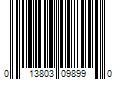 0 13803 09899 0